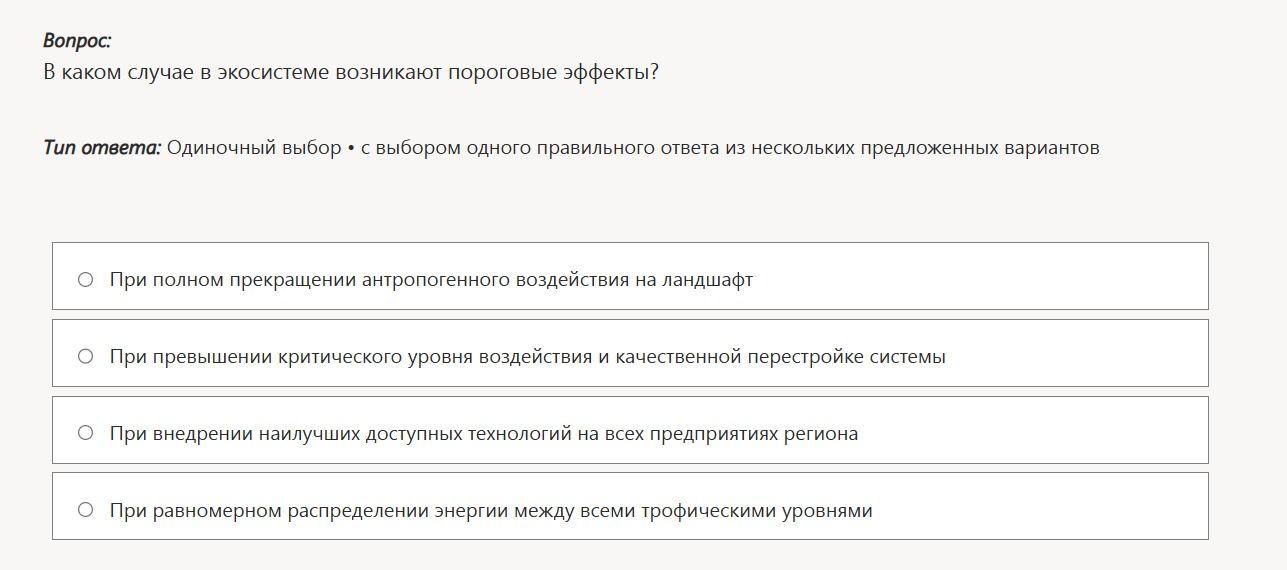 Вопрос:
В каком случае в экосистеме возникают пороговые эффекты?

Тип ответа: Одиночный выбор • с выбором одного правильного ответа из нескольких предложенных вариантов

○ При полном прекращении антропогенного воздействия на ландшафт

○ При превышении критического уровня воздействия и качественной перестройке системы

○ При внедрении наилучших доступных технологий на всех предприятиях региона

○ При равномерном распределении энергии между всеми трофическими уровнями